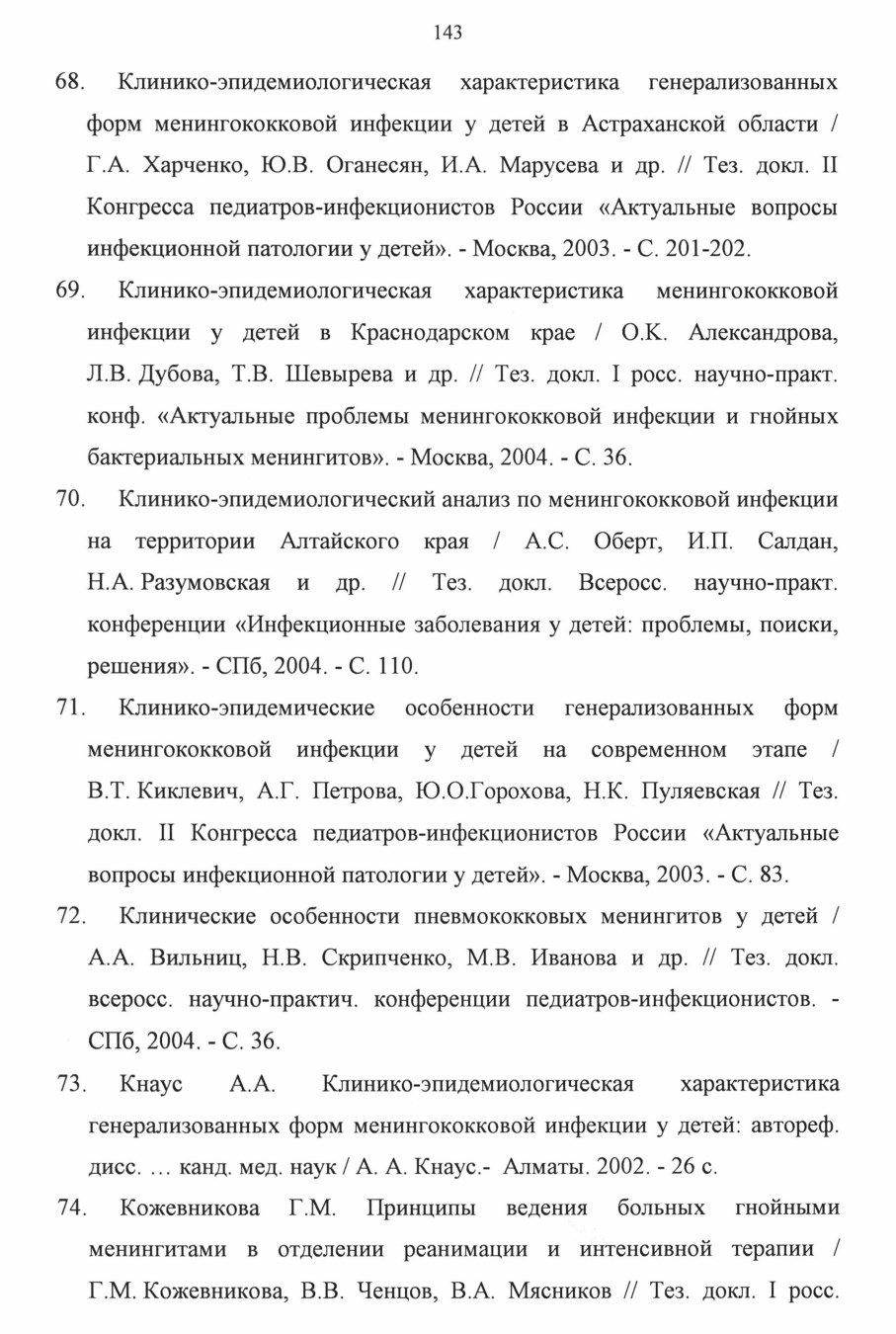 143

68. Клинико-эпидемиологическая характеристика генерализованных форм менингококковой инфекции у детей в Астраханской области / Г.А. Харченко, Ю.В. Оганесян, И.А. Марусева и др. // Тез. докл. II Конгресса педиатров-инфекционистов России «Актуальные вопросы инфекционной патологии у детей». - Москва, 2003. - С. 201-202.

69. Клинико-эпидемиологическая характеристика менингококковой инфекции у детей в Краснодарском крае / О.К. Александрова, Л.В. Дубова, Т.В. Шевырева и др. // Тез. докл. I росс. научно-практ. конф. «Актуальные проблемы менингококковой инфекции и гнойных бактериальных менингитов». - Москва, 2004. - С. 36.

70. Клинико-эпидемиологический анализ по менингококковой инфекции на территории Алтайского края / А.С. Оберт, И.П. Салдан, Н.А. Разумовская и др. // Тез. докл. Всеросс. научно-практ. конференции «Инфекционные заболевания у детей: проблемы, поиски, решения». - СПб, 2004. - С. 110.

71. Клинико-эпидемические особенности генерализованных форм менингококковой инфекции у детей на современном этапе / В.Т. Киклевич, А.Г. Петрова, Ю.О.Горохова, Н.К. Пуляевская // Тез. докл. II Конгресса педиатров-инфекционистов России «Актуальные вопросы инфекционной патологии у детей». - Москва, 2003. - С. 83.

72. Клинические особенности пневмококковых менингитов у детей / А.А. Вильниц, Н.В. Скрипченко, М.В. Иванова и др. // Тез. докл. всеросс. научно-практич. конференции педиатров-инфекционистов. - СПб, 2004. - С. 36.

73. Кнаус А.А. Клинико-эпидемиологическая характеристика генерализованных форм менингококковой инфекции у детей: автореф. дисс. … канд. мед. наук / А. А. Кнаус.- Алматы. 2002. - 26 с.

74. Кожевникова Г.М. Принципы ведения больных гнойными менингитами в отделении реанимации и интенсивной терапии / Г.М. Кожевникова, В.В. Ченцов, В.А. Мясников // Тез. докл. I росс.